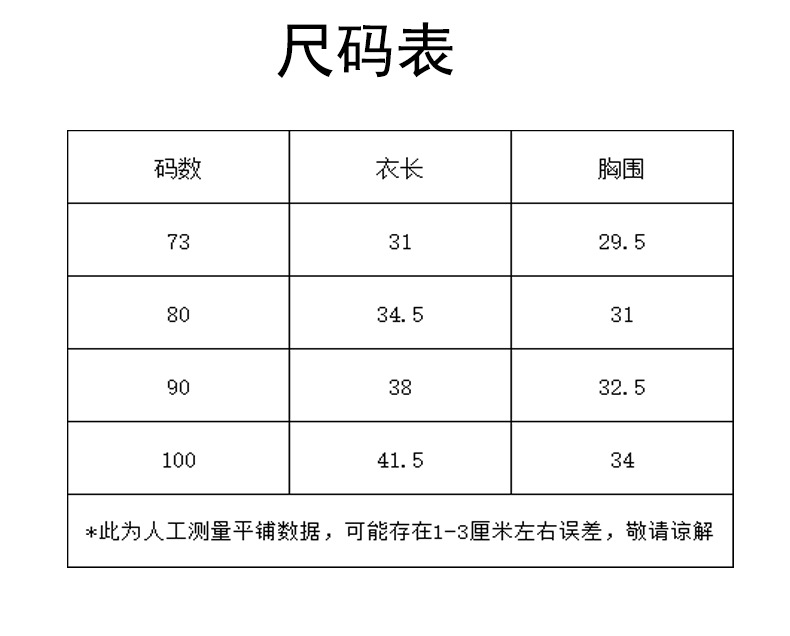 尺码表

| 码数 | 衣长 | 胸围 |
|---|---|---|
| 73 | 31 | 29.5 |
| 80 | 34.5 | 31 |
| 90 | 38 | 32.5 |
| 100 | 41.5 | 34 |
| *此为人工测量平铺数据，可能存在1-3厘米左右误差，敬请谅解 | | |